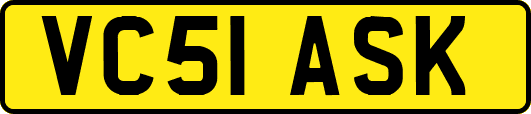 VC51 ASK